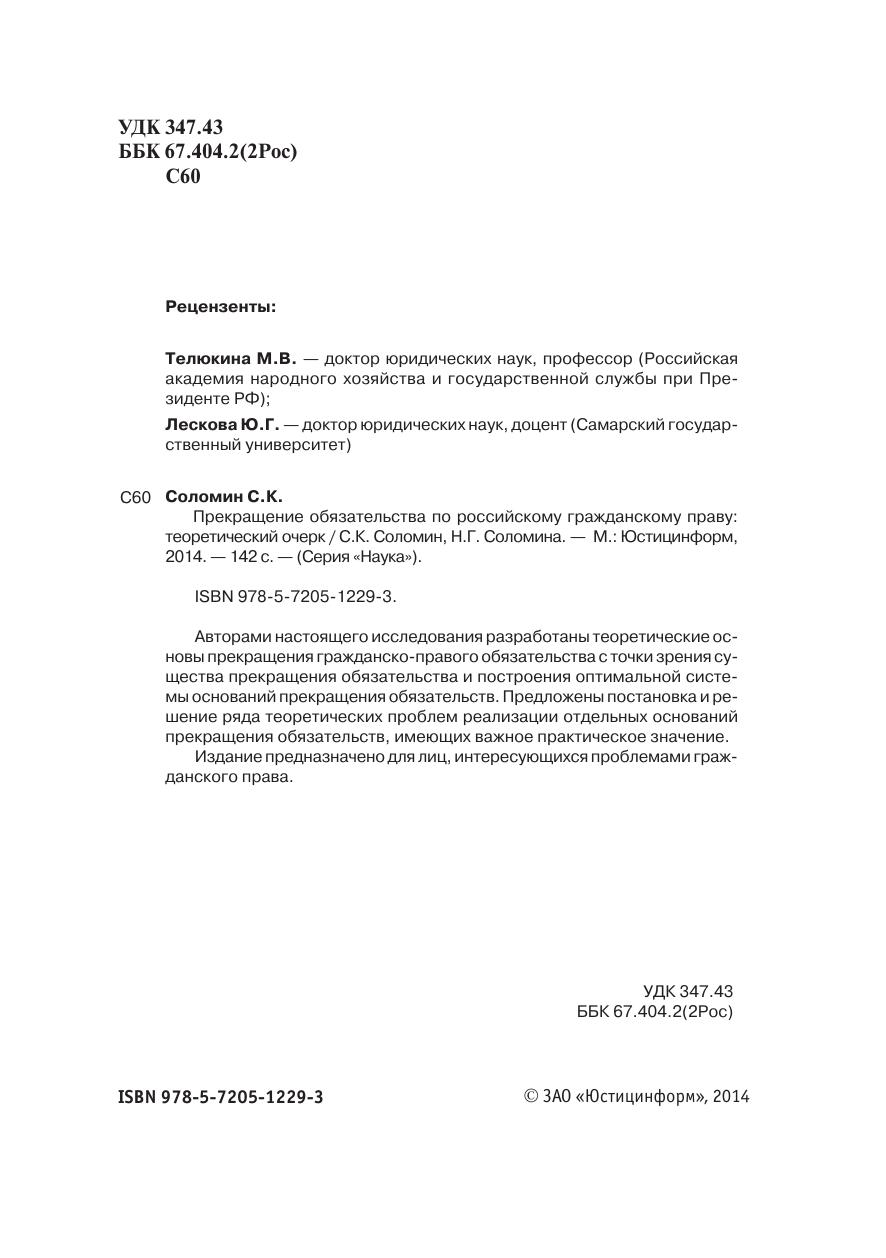 УДК 347.43
ББК 67.404.2(2Рос)
С60

Рецензенты:

Телюкина М.В. — доктор юридических наук, профессор (Российская академия народного хозяйства и государственной службы при Президенте РФ);

Лескова Ю.Г. — доктор юридических наук, доцент (Самарский государственный университет)

С60 Соломин С.К.

Прекращение обязательства по российскому гражданскому праву: теоретический очерк / С.К. Соломин, Н.Г. Соломина. — М.: Юстицинформ, 2014. — 142 с. — (Серия «Наука»).

ISBN 978-5-7205-1229-3.

Авторами настоящего исследования разработаны теоретические основы прекращения гражданско-правового обязательства с точки зрения существа прекращения обязательства и построения оптимальной системы оснований прекращения обязательств. Предложены постановка и решение ряда теоретических проблем реализации отдельных оснований прекращения обязательств, имеющих важное практическое значение.

Издание предназначено для лиц, интересующихся проблемами гражданского права.

УДК 347.43
ББК 67.404.2(2Рос)

ISBN 978-5-7205-1229-3

© ЗАО «Юстицинформ», 2014